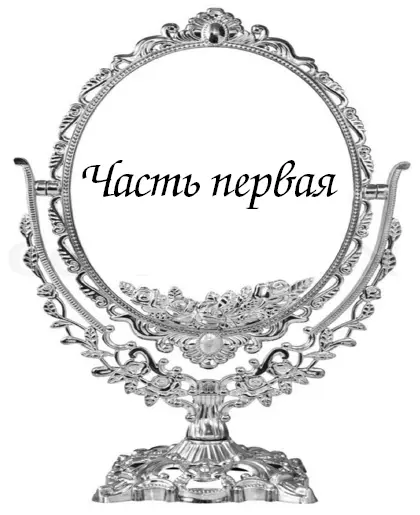 Часть первая